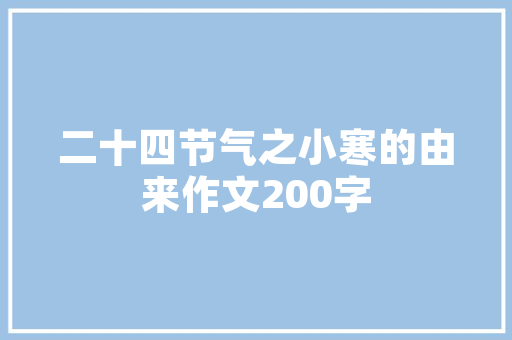 二十四节气之小寒的由来作文200字